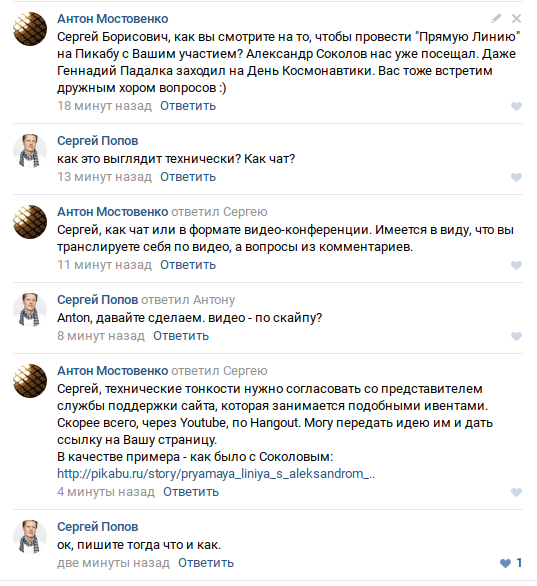 Антон Мостовенко
Сергей Борисович, как вы смотрите на то, чтобы провести "Прямую Линию" на Пикабу с Вашим участием? Александр Соколов нас уже посещал. Даже Геннадий Падалка заходил на День Космонавтики. Вас тоже встретим дружным хором вопросов :)
18 минут назад Ответить

Сергей Попов
как это выглядит технически? Как чат?
13 минут назад Ответить

Антон Мостовенко ответил Сергею
Сергей, как чат или в формате видео-конференции. Имеется в виду, что вы транслируете себя по видео, а вопросы из комментариев.
11 минут назад Ответить

Сергей Попов ответил Антону
Anton, давайте сделаем. видео - по скайпу?
8 минут назад Ответить

Антон Мостовенко ответил Сергею
Сергей, технические тонкости нужно согласовать со представителем службы поддержки сайта, которая занимается подобными ивентами. Скорее всего, через Youtube, по Hangout. Могу передать идею им и дать ссылку на Вашу страницу.
В качестве примера - как было с Соколовым:
http://pikabu.ru/story/pryamaya_liniya_s_aleksandrom_..
4 минуты назад Ответить

Сергей Попов
ок, пишите тогда что и как.
две минуты назад Ответить
1